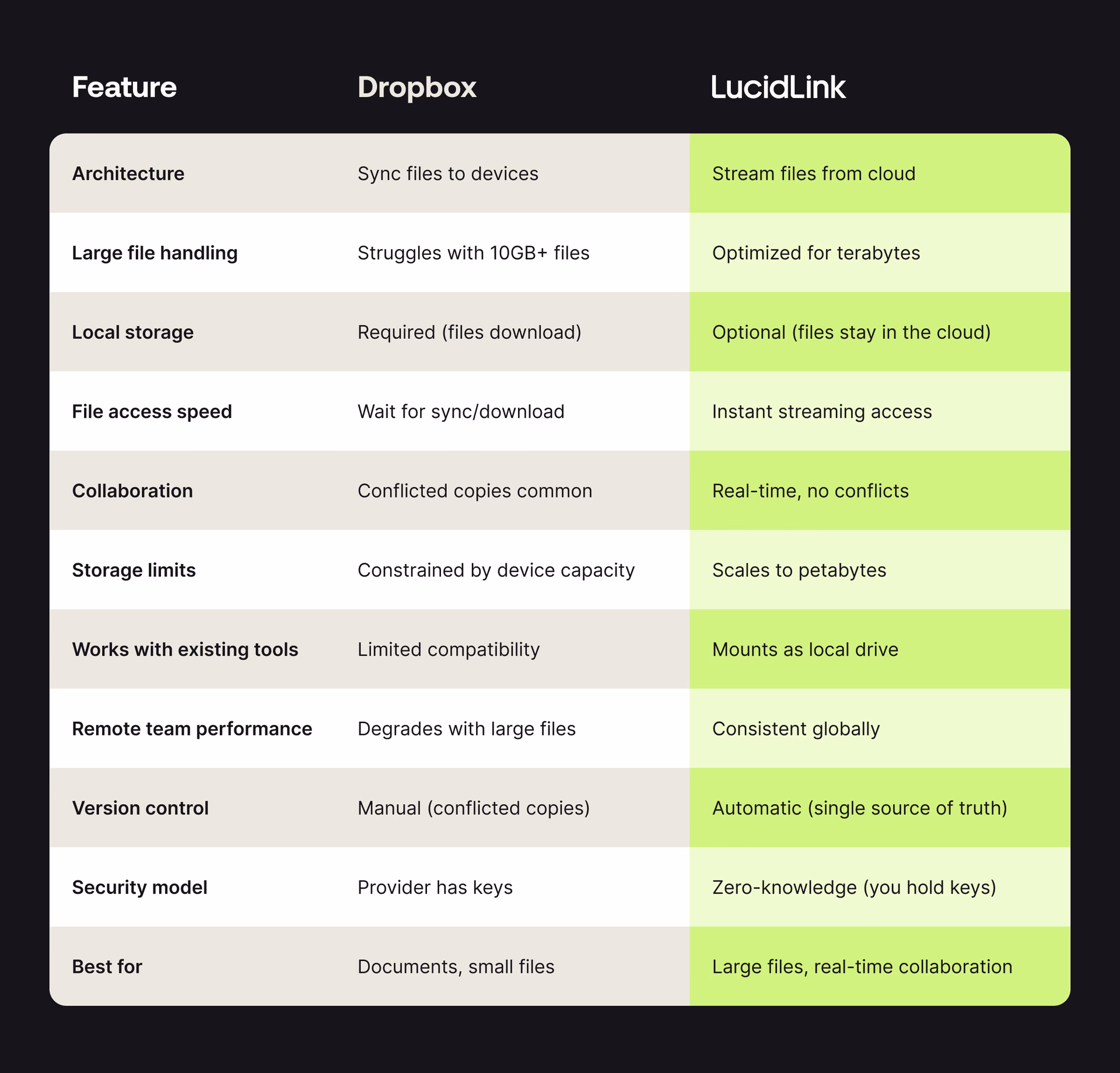 | Feature | Dropbox | LucidLink |
|---|---|---|
| Architecture | Sync files to devices | Stream files from cloud |
| Large file handling | Struggles with 10GB+ files | Optimized for terabytes |
| Local storage | Required (files download) | Optional (files stay in the cloud) |
| File access speed | Wait for sync/download | Instant streaming access |
| Collaboration | Conflicted copies common | Real-time, no conflicts |
| Storage limits | Constrained by device capacity | Scales to petabytes |
| Works with existing tools | Limited compatibility | Mounts as local drive |
| Remote team performance | Degrades with large files | Consistent globally |
| Version control | Manual (conflicted copies) | Automatic (single source of truth) |
| Security model | Provider has keys | Zero-knowledge (you hold keys) |
| Best for | Documents, small files | Large files, real-time collaboration |